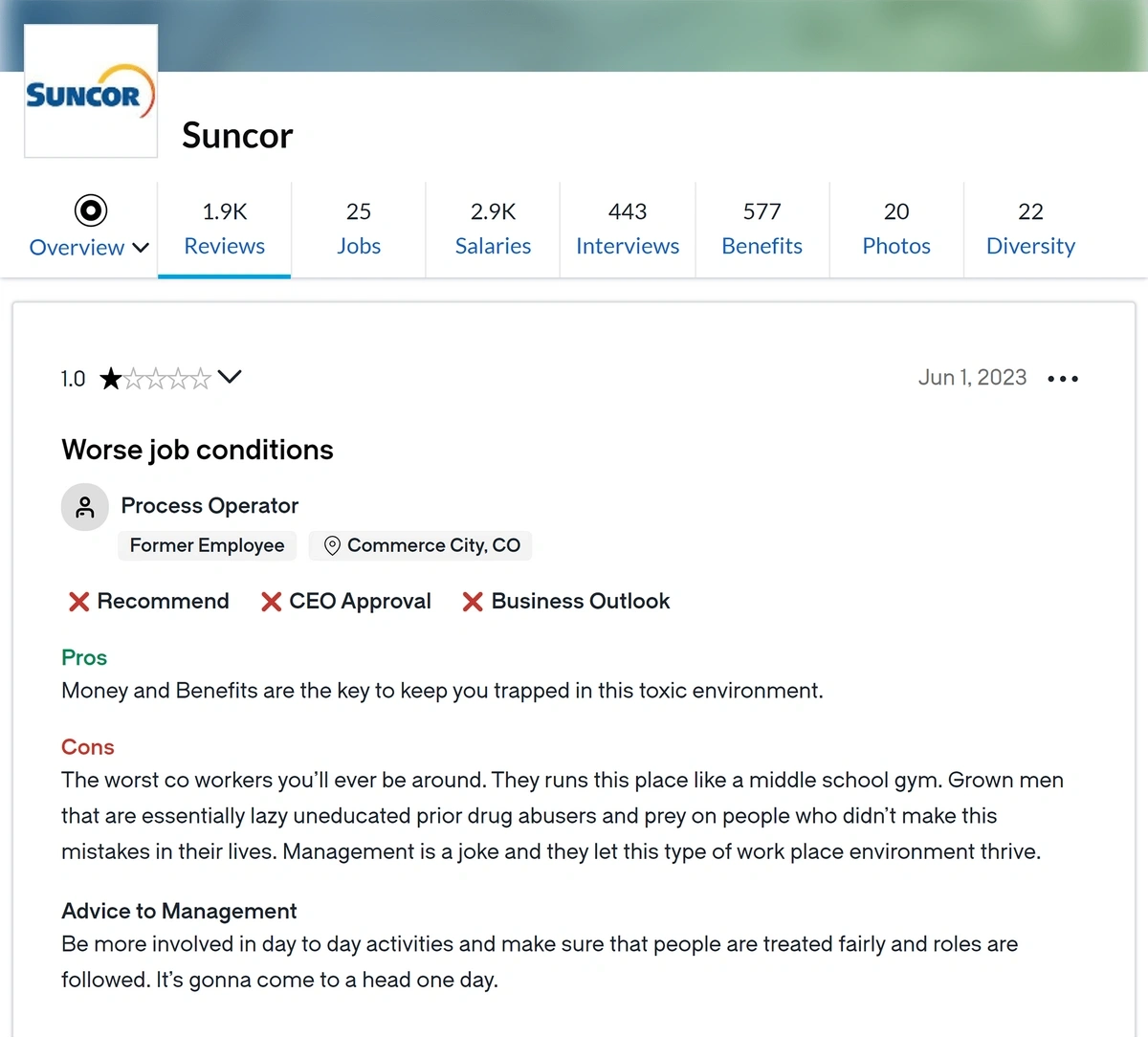 SUNCOR

Suncor

Overview

1.9K Reviews

25 Jobs

2.9K Salaries

443 Interviews

577 Benefits

20 Photos

22 Diversity

1.0

Jun 1, 2023

Worse job conditions

Process Operator

Former Employee

Commerce City, CO

Recommend

CEO Approval

Business Outlook

Pros
Money and Benefits are the key to keep you trapped in this toxic environment.

Cons
The worst co workers you'll ever be around. They runs this place like a middle school gym. Grown men that are essentially lazy uneducated prior drug abusers and prey on people who didn't make this mistakes in their lives. Management is a joke and they let this type of work place environment thrive.

Advice to Management
Be more involved in day to day activities and make sure that people are treated fairly and roles are followed. It's gonna come to a head one day.